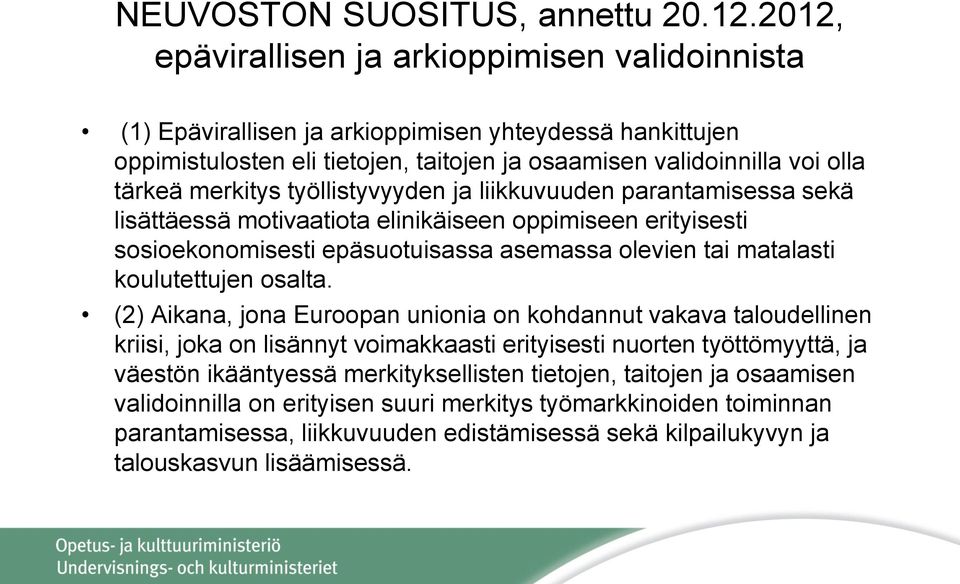 NEUVOSTON SUOSITUS, annettu 20.12.2012, epävirallisen ja arkioppimisen validoinnista

• (1) Epävirallisen ja arkioppimisen yhteydessä hankittujen oppimistulosten eli tietojen, taitojen ja osaamisen validoinnilla voi olla tärkeä merkitys työllistyvyyden ja liikkuvuuden parantamisessa sekä lisättäessä motivaatiota elinikäiseen oppimiseen erityisesti sosioekonomisesti epäsuotuisassa asemassa olevien tai matalasti koulutettujen osalta.

• (2) Aikana, jona Euroopan unionia on kohdannut vakava taloudellinen kriisi, joka on lisännyt voimakkaasti erityisesti nuorten työttömyyttä, ja väestön ikääntyessä merkityksellisten tietojen, taitojen ja osaamisen validoinnilla on erityisen suuri merkitys työmarkkinoiden toiminnan parantamisessa, liikkuvuuden edistämisessä sekä kilpailukyvyn ja talouskasvun lisäämisessä.

Opetus- ja kulttuuriministeriö
Undervisnings- och kulturministeriet